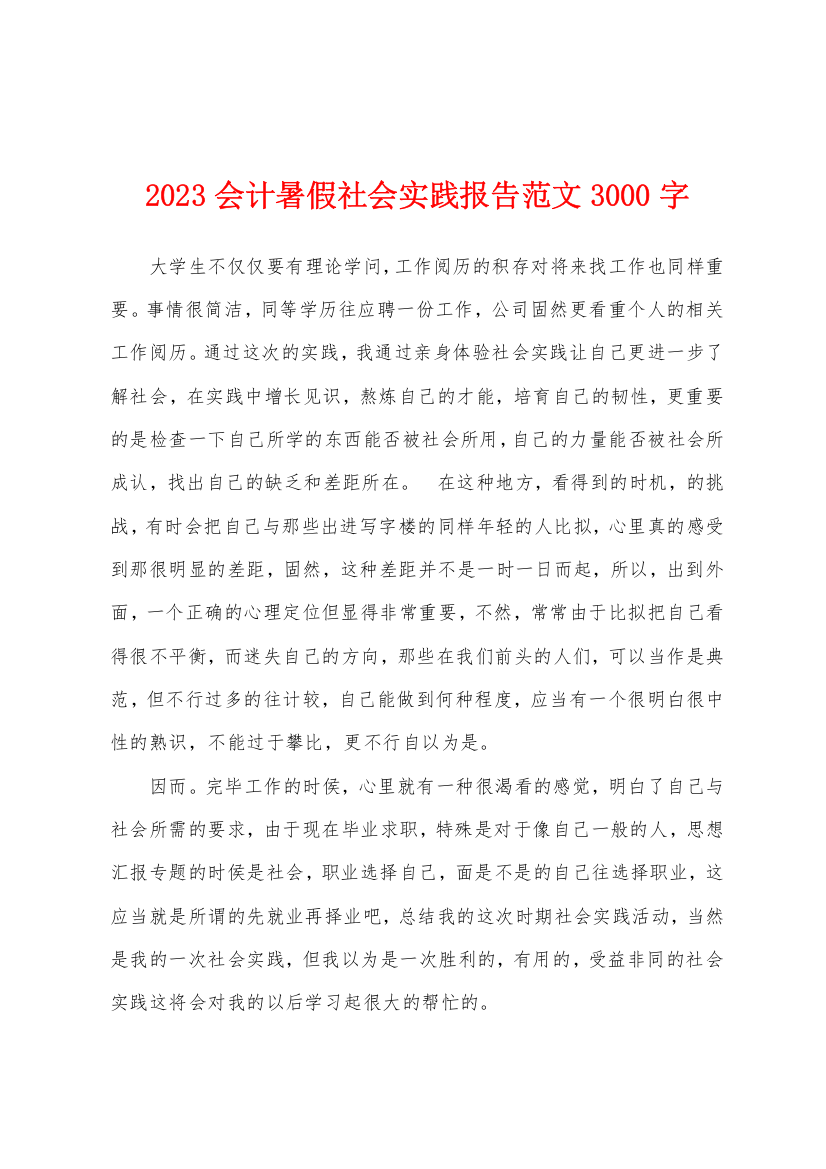 2023 会计暑假社会实践报告范文 3000 字

大学生不仅仅要有理论学问，工作阅历的积存对将来找工作也同样重要。事情很简洁，同等学历往应聘一份工作，公司固然更看重个人的相关工作阅历。通过这次的实践，我通过亲身体验社会实践让自己更进一步了解社会，在实践中增长见识，熬炼自己的才能，培育自己的韧性，更重要的是检查一下自己所学的东西能否被社会所用，自己的力量能否被社会所成认，找出自己的缺乏和差距所在。 在这种地方，看得到的时机，的挑战，有时会把自己与那些出进写字楼的同样年轻的人比拟，心里真的感受到那很明显的差距，固然，这种差距并不是一时一日而起，所以，出到外面，一个正确的心理定位但显得非常重要，不然，常常由于比拟把自己看得很不平衡，而迷失自己的方向，那些在我们前头的人们，可以当作是典范，但不行过多的往计较，自己能做到何种程度，应当有一个很明白很中性的熟识，不能过于攀比，更不行自以为是。

因而。完毕工作的时侯，心里就有一种很渴看的感觉，明白了自己与社会所需的要求，由于现在毕业求职，特殊是对于像自己一般的人，思想汇报专题的时侯是社会，职业选择自己，面是不是的自己往选择职业，这应当就是所谓的先就业再择业吧，总结我的这次时期社会实践活动，当然是我的一次社会实践，但我以为是一次胜利的，有用的，受益非同的社会实践这将会对我的以后学习起很大的帮忙的。